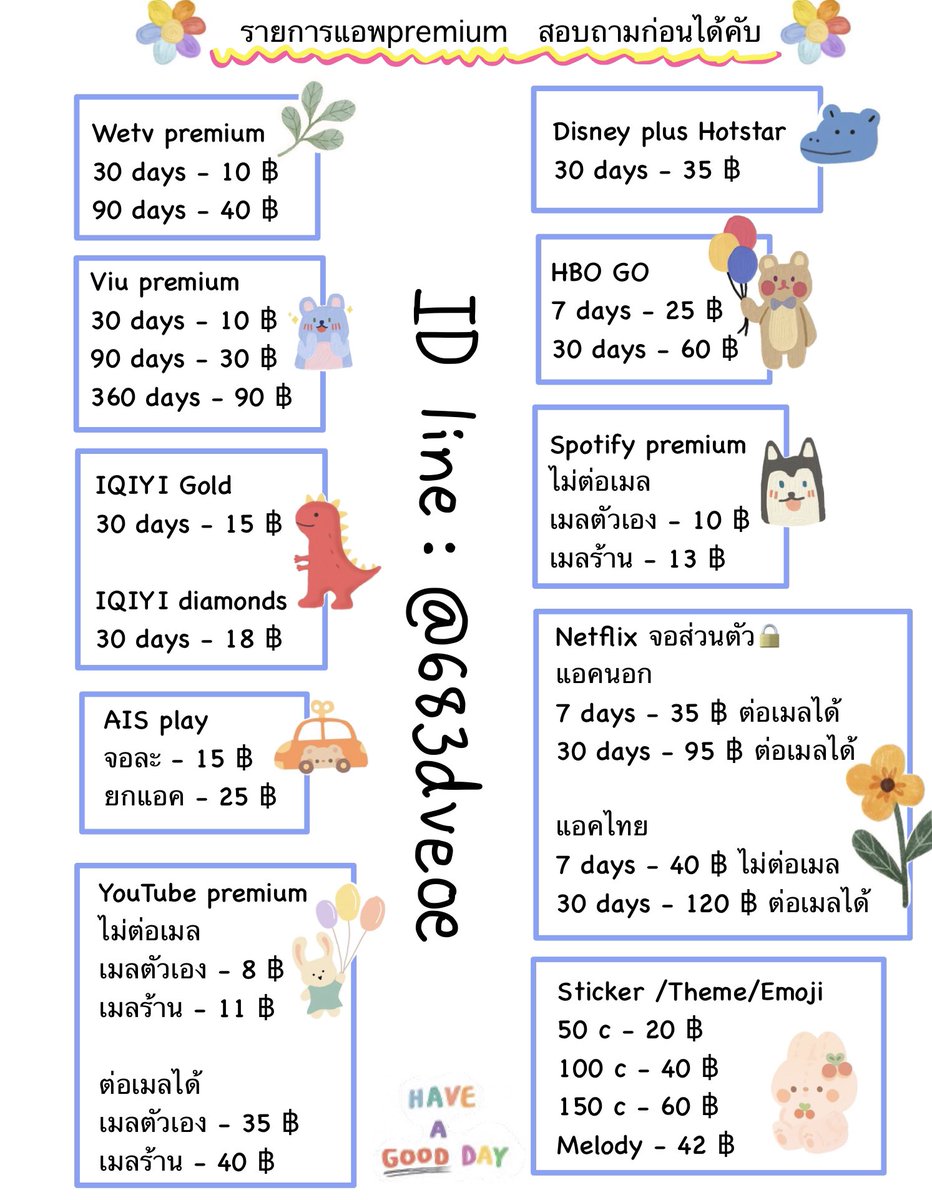 รายการแอพpremium สอบถามก่อนได้คับ

Wetv premium
30 days - 10 ฿
90 days - 40 ฿

Viu premium
30 days - 10 ฿
90 days - 30 ฿
360 days - 90 ฿

IQIYI Gold
30 days - 15 ฿

IQIYI diamonds
30 days - 18 ฿

AIS play
จอละ - 15 ฿
ยกแอค - 25 ฿

YouTube premium
ไม่ต่อเมล
เมลตัวเอง - 8 ฿
เมลร้าน - 11 ฿

ต่อเมลได้
เมลตัวเอง - 35 ฿
เมลร้าน - 40 ฿

ID line : @683dveoe

HAVE A GOOD DAY

Disney plus Hotstar
30 days - 35 ฿

HBO GO
7 days - 25 ฿
30 days - 60 ฿

Spotify premium
ไม่ต่อเมล
เมลตัวเอง - 10 ฿
เมลร้าน - 13 ฿

Netflix จอส่วนตัว🔒
แอคนอก
7 days - 35 ฿ ต่อเมลได้
30 days - 95 ฿ ต่อเมลได้

แอคไทย
7 days - 40 ฿ ไม่ต่อเมล
30 days - 120 ฿ ต่อเมลได้

Sticker /Theme/Emoji
50 c - 20 ฿
100 c - 40 ฿
150 c - 60 ฿
Melody - 42 ฿